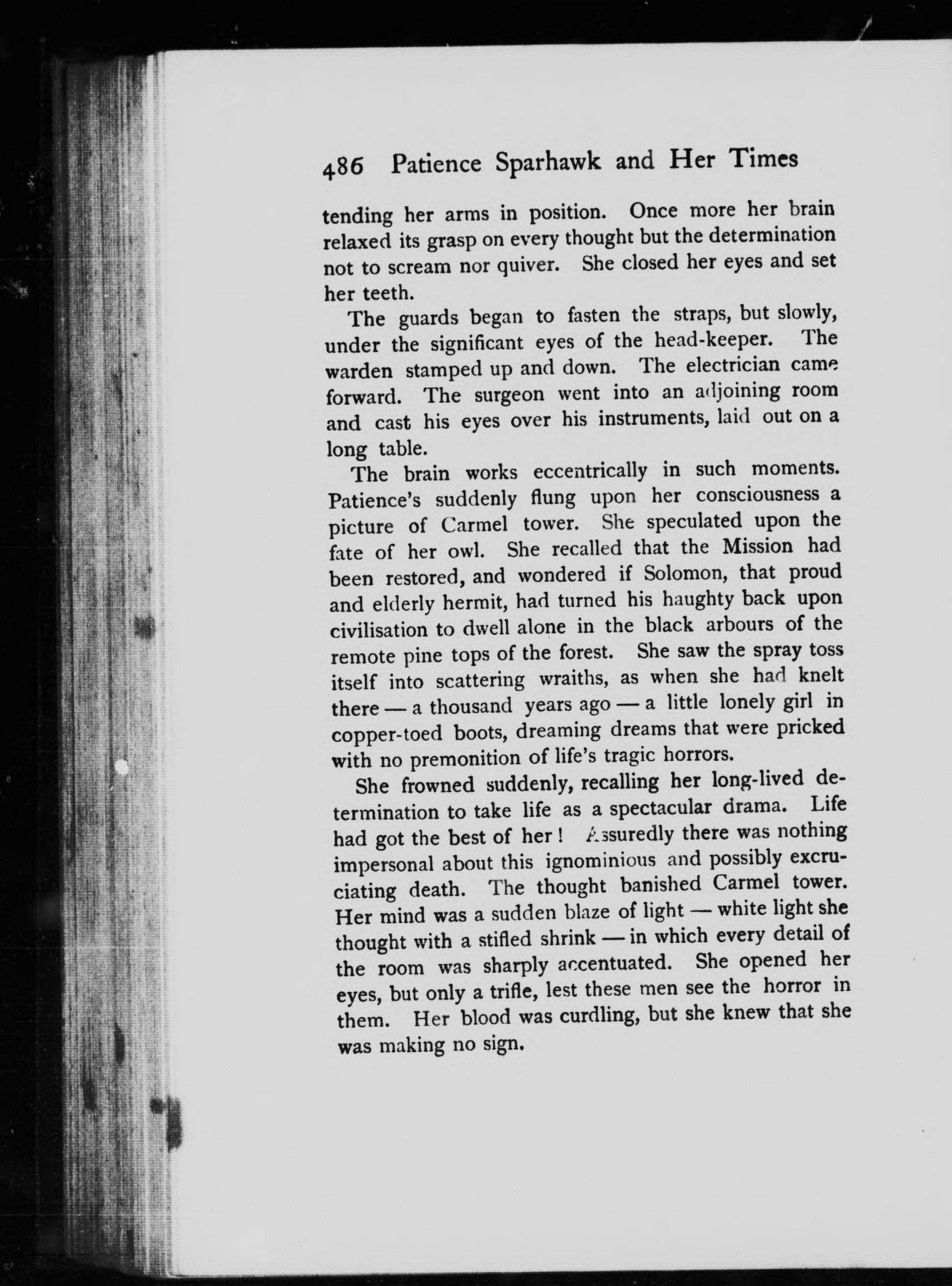 486 Patience Sparhawk and Her Times

tending her arms in position. Once more her brain relaxed its grasp on every thought but the determination not to scream nor quiver. She closed her eyes and set her teeth.

The guards began to fasten the straps, but slowly, under the significant eyes of the head-keeper. The warden stamped up and down. The electrician came forward. The surgeon went into an adjoining room and cast his eyes over his instruments, laid out on a long table.

The brain works eccentrically in such moments. Patience's suddenly flung upon her consciousness a picture of Carmel tower. She speculated upon the fate of her owl. She recalled that the Mission had been restored, and wondered if Solomon, that proud and elderly hermit, had turned his haughty back upon civilisation to dwell alone in the black arbours of the remote pine tops of the forest. She saw the spray toss itself into scattering wraiths, as when she had knelt there — a thousand years ago — a little lonely girl in copper-toed boots, dreaming dreams that were pricked with no premonition of life's tragic horrors.

She frowned suddenly, recalling her long-lived determination to take life as a spectacular drama. Life had got the best of her! Assuredly there was nothing impersonal about this ignominious and possibly excruciating death. The thought banished Carmel tower. Her mind was a sudden blaze of light — white light she thought with a stifled shrink — in which every detail of the room was sharply accentuated. She opened her eyes, but only a trifle, lest these men see the horror in them. Her blood was curdling, but she knew that she was making no sign.